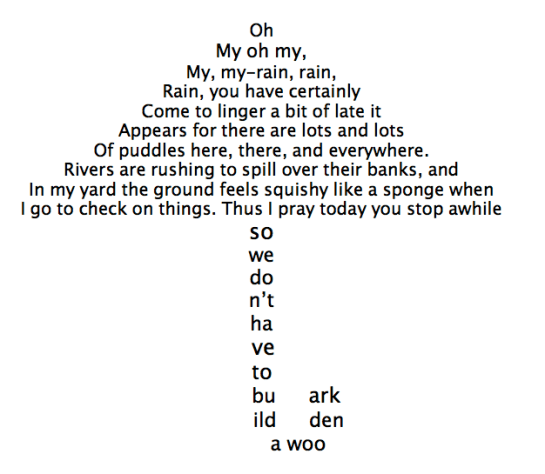 Oh
My oh my,
My, my–rain, rain,
Rain, you have certainly
Come to linger a bit of late it
Appears for there are lots and lots
Of puddles here, there, and everywhere.
Rivers are rushing to spill over their banks, and
In my yard the ground feels squishy like a sponge when
I go to check on things. Thus I pray today you stop awhile
so
we
do
n't
ha
ve
to
bu ark
ild den
a woo